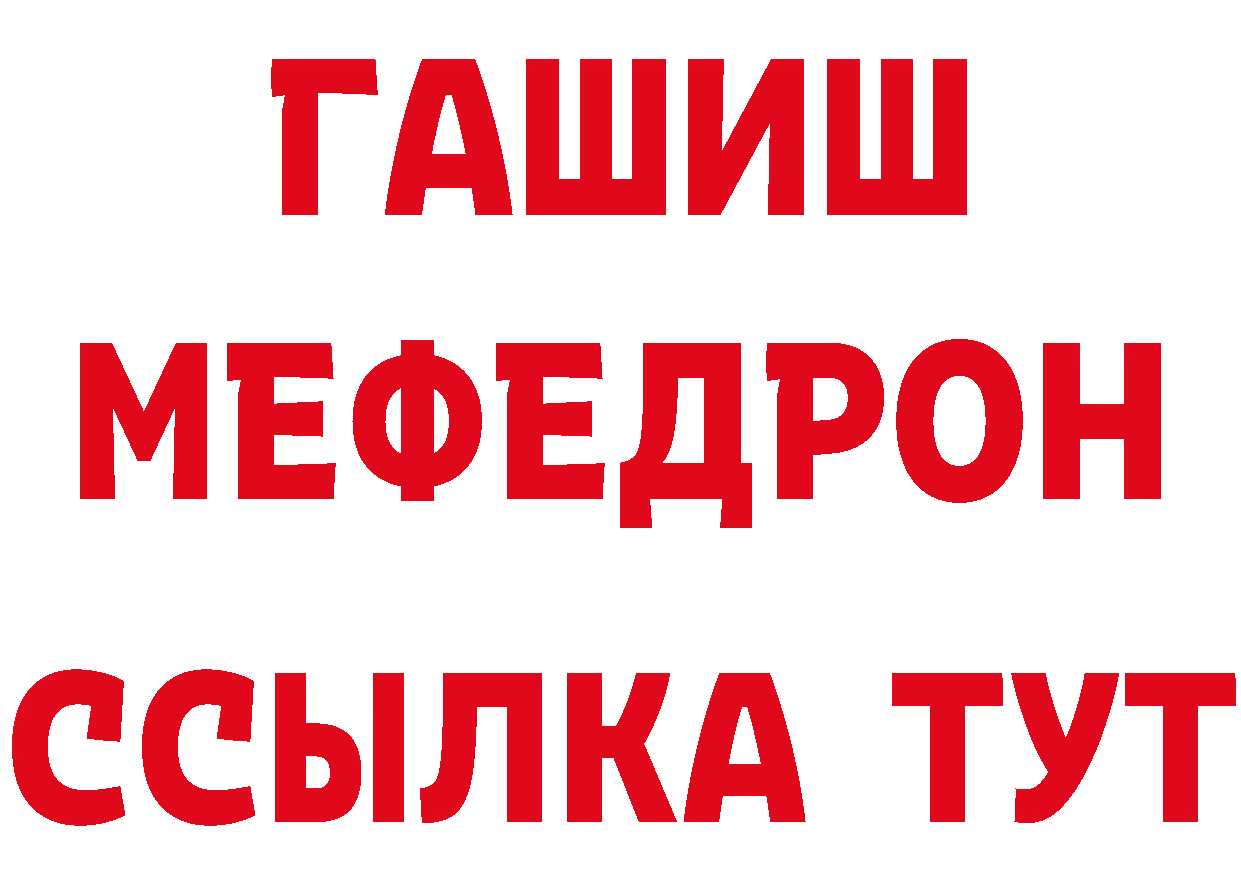 ГАШИШ МЕФЕДРОН ССЫЛКА ТУТ